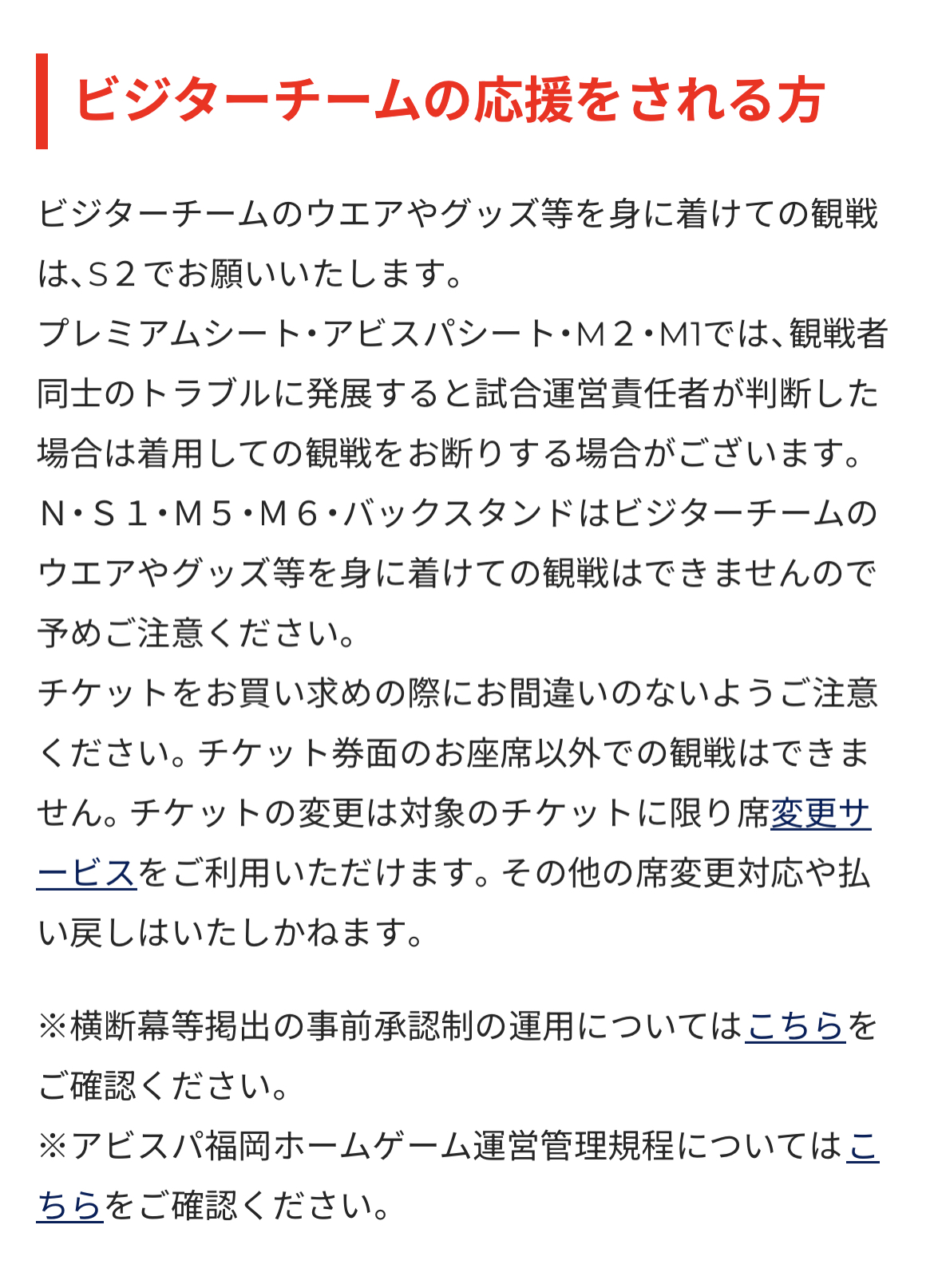 ビジターチームの応援をされる方

ビジターチームのウエアやグッズ等を身に着けての観戦は、Ｓ２でお願いいたします。
プレミアムシート・アビスパシート・Ｍ２・M1では、観戦者同士のトラブルに発展すると試合運営責任者が判断した場合は着用しての観戦をお断りする場合がございます。
Ｎ・Ｓ１・Ｍ５・Ｍ６・バックスタンドはビジターチームのウエアやグッズ等を身に着けての観戦はできませんので予めご注意ください。
チケットをお買い求めの際にお間違いのないようご注意ください。チケット券面のお座席以外での観戦はできません。チケットの変更は対象のチケットに限り席変更サービスをご利用いただけます。その他の席変更対応や払い戻しはいたしかねます。

※横断幕等掲出の事前承認制の運用についてはこちらをご確認ください。
※アビスパ福岡ホームゲーム運営管理規程についてはこちらをご確認ください。